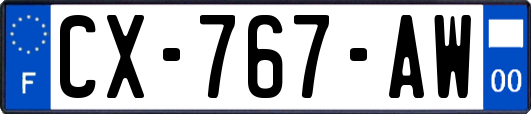 F
CX-767-AW
00